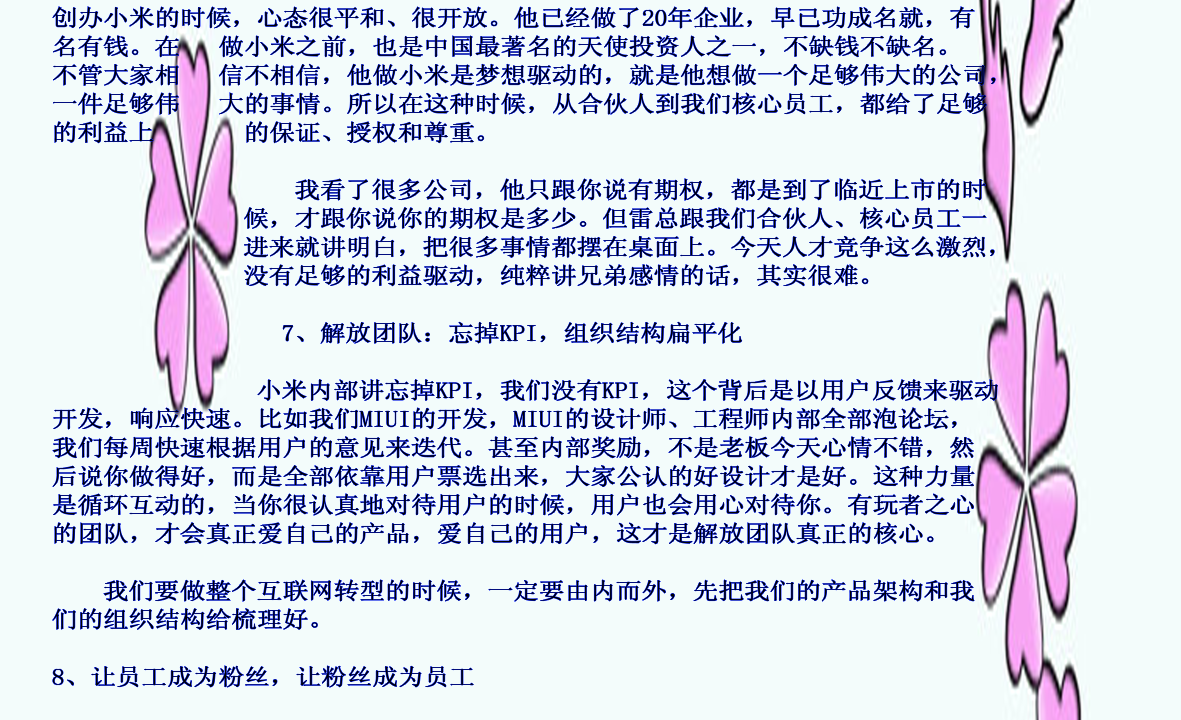 创办小米的时候，心态很平和、很开放。他已经做了20年企业，早已功成名就，有名有钱。在做小米之前，也是中国最著名的天使投资人之一，不缺钱不缺名。不管大家相信不相信，他做小米是梦想驱动的，就是他想做一个足够伟大的公司，一件足够伟大的事情。所以在这种时候，从合伙人到我们核心员工，都给了足够的利益上的保证、授权和尊重。

我看了很多公司，他只跟你说有期权，都是到了临近上市的时候，才跟你说你的期权是多少。但雷总跟我们合伙人、核心员工一进来就讲明白，把很多事情都摆在桌面上。今天人才竞争这么激烈，没有足够的利益驱动，纯粹讲兄弟感情的话，其实很难。

7、解放团队：忘掉KPI，组织结构扁平化

小米内部讲忘掉KPI，我们没有KPI，这个背后是以用户反馈来驱动开发，响应快速。比如我们MIUI的开发，MIUI的设计师、工程师内部全部泡论坛，我们每周快速根据用户的意见来迭代。甚至内部奖励，不是老板今天心情不错，然后说你做得好，而是全部依靠用户票选出来，大家公认的好设计才是好。这种力量是循环互动的，当你很认真地对待用户的时候，用户也会用心对待你。有玩者之心的团队，才会真正爱自己的产品，爱自己的用户，这才是解放团队真正的核心。

我们要做整个互联网转型的时候，一定要由内而外，先把我们的产品架构和我们的组织结构给梳理好。

8、让员工成为粉丝，让粉丝成为员工